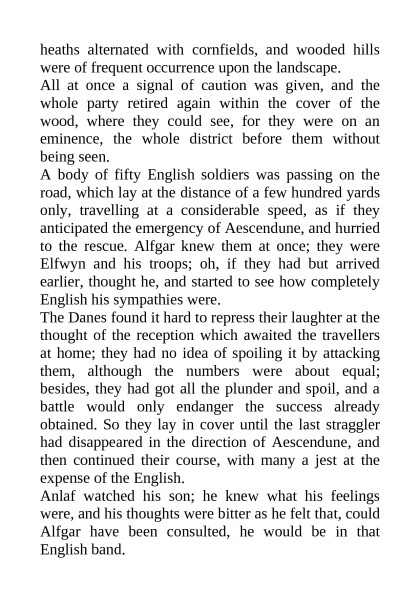 heaths alternated with cornfields, and wooded hills were of frequent occurrence upon the landscape.

All at once a signal of caution was given, and the whole party retired again within the cover of the wood, where they could see, for they were on an eminence, the whole district before them without being seen.

A body of fifty English soldiers was passing on the road, which lay at the distance of a few hundred yards only, travelling at a considerable speed, as if they anticipated the emergency of Aescendune, and hurried to the rescue. Alfgar knew them at once; they were Elfwyn and his troops; oh, if they had but arrived earlier, thought he, and started to see how completely English his sympathies were.

The Danes found it hard to repress their laughter at the thought of the reception which awaited the travellers at home; they had no idea of spoiling it by attacking them, although the numbers were about equal; besides, they had got all the plunder and spoil, and a battle would only endanger the success already obtained. So they lay in cover until the last straggler had disappeared in the direction of Aescendune, and then continued their course, with many a jest at the expense of the English.

Anlaf watched his son; he knew what his feelings were, and his thoughts were bitter as he felt that, could Alfgar have been consulted, he would be in that English band.